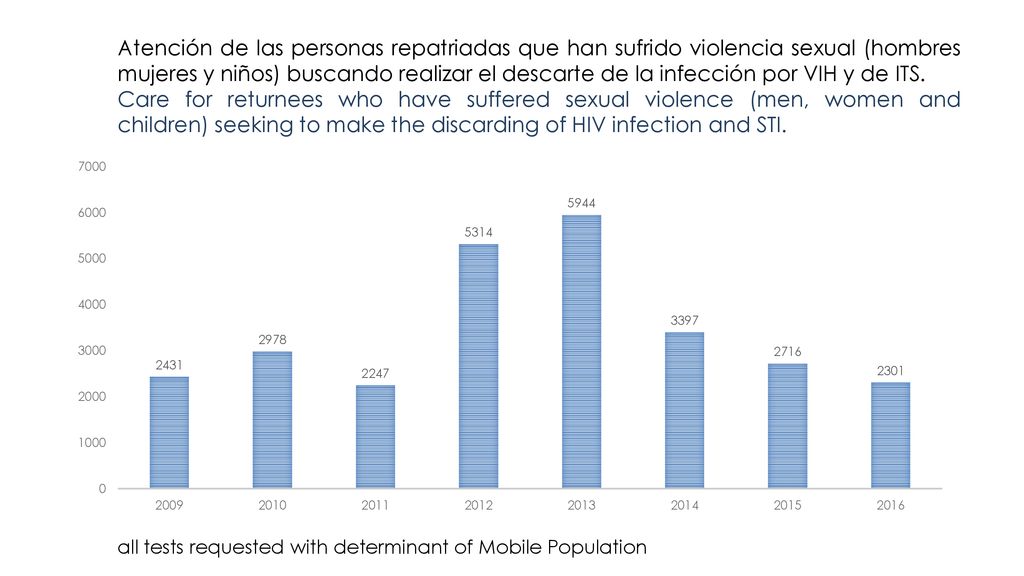 Atención de las personas repatriadas que han sufrido violencia sexual (hombres mujeres y niños) buscando realizar el descarte de la infección por VIH y de ITS.
Care for returnees who have suffered sexual violence (men, women and children) seeking to make the discarding of HIV infection and STI.

7000
6000
5000
4000
3000
2000
1000
0

2431
2978
2247
5314
5944
3397
2716
2301

2009
2010
2011
2012
2013
2014
2015
2016

all tests requested with determinant of Mobile Population